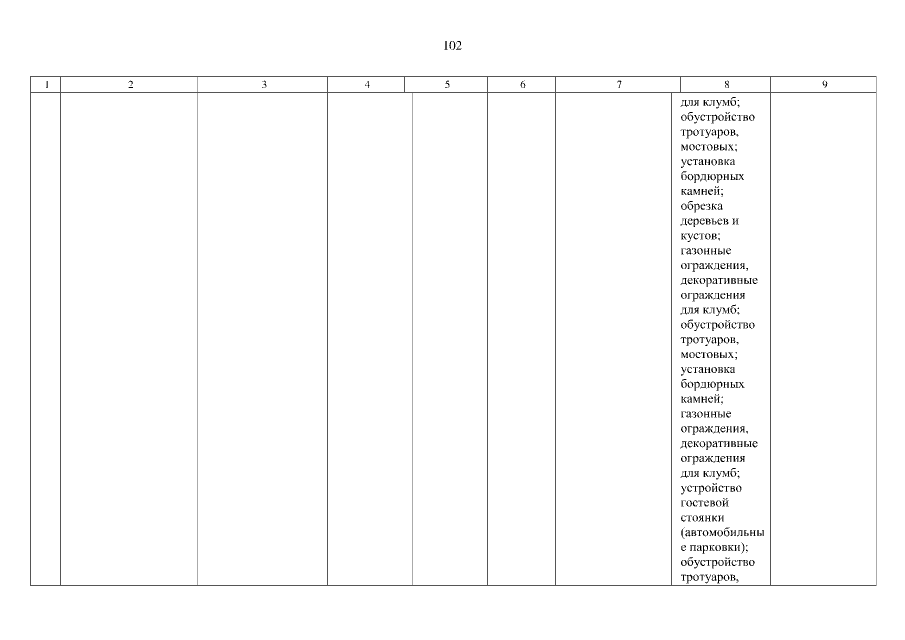 102

| 1 | 2 | 3 | 4 | 5 | 6 | 7 | 8 | 9 |
|---|---|---|---|---|---|---|---|---|
|  |  |  |  |  |  |  | для клумб; обустройство тротуаров, мостовых; установка бордюрных камней; обрезка деревьев и кустов; газонные ограждения, декоративные ограждения для клумб; обустройство тротуаров, мостовых; установка бордюрных камней; газонные ограждения, декоративные ограждения для клумб; устройство гостевой стоянки (автомобильные парковки); обустройство тротуаров, |  |